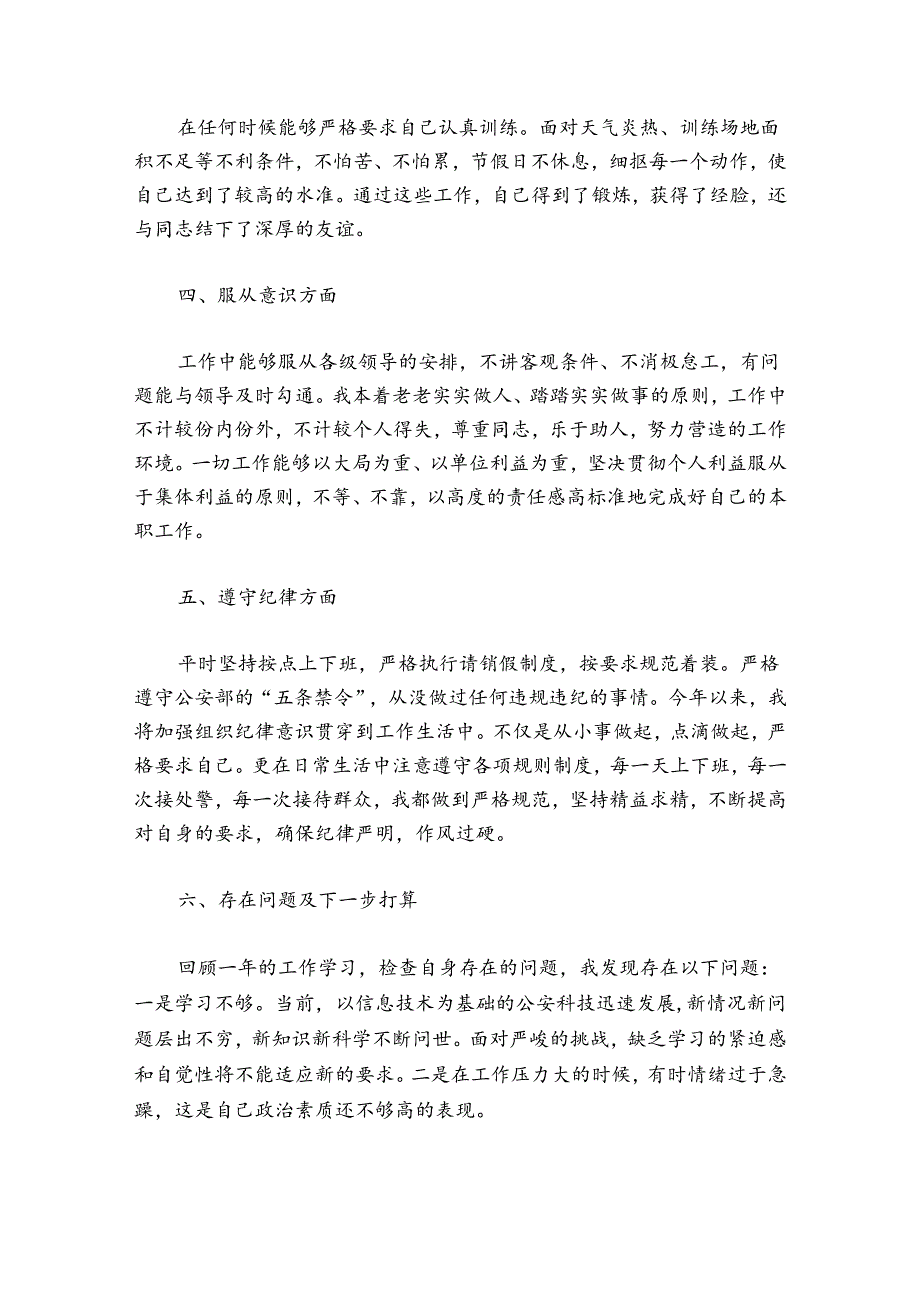 在任何时候能够严格要求自己认真训练。面对天气炎热、训练场地面积不足等不利条件，不怕苦、不怕累，节假日不休息，细抠每一个动作，使自己达到了较高的水准。通过这些工作，自己得到了锻炼，获得了经验，还与同志结下了深厚的友谊。

四、服从意识方面

工作中能够服从各级领导的安排，不讲客观条件、不消极怠工，有问题能与领导及时勾通。我本着老老实实做人、踏踏实实做事的原则，工作中不计较份内份外，不计较个人得失，尊重同志，乐于助人，努力营造的工作环境。一切工作能够以大局为重、以单位利益为重，坚决贯彻个人利益服从于集体利益的原则，不等、不靠，以高度的责任感高标准地完成好自己的本职工作。

五、遵守纪律方面

平时坚持按点上下班，严格执行请销假制度，按要求规范着装。严格遵守公安部的“五条禁令”，从没做过任何违规违纪的事情。今年以来，我将加强组织纪律意识贯穿到工作生活中。不仅是从小事做起，点滴做起，严格要求自己。更在日常生活中注意遵守各项规则制度，每一天上下班，每一次接处警，每一次接待群众，我都做到严格规范，坚持精益求精，不断提高对自身的要求，确保纪律严明，作风过硬。

六、存在问题及下一步打算

回顾一年的工作学习，检查自身存在的问题，我发现存在以下问题：一是学习不够。当前，以信息技术为基础的公安科技迅速发展，新情况新问题层出不穷，新知识新科学不断问世。面对严峻的挑战，缺乏学习的紧迫感和自觉性将不能适应新的要求。二是在工作压力大的时候，有时情绪过于急躁，这是自己政治素质还不够高的表现。